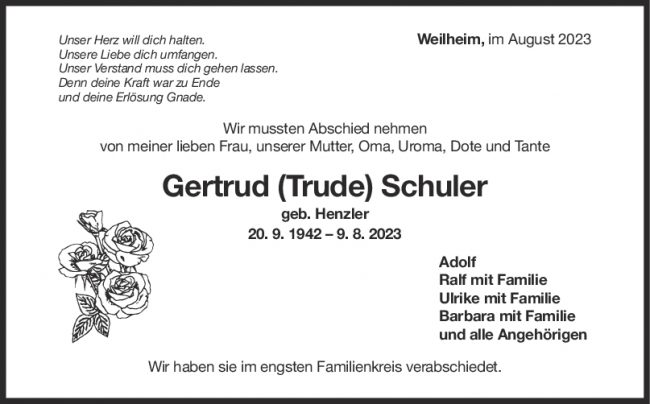 Unser Herz will dich halten.
Unsere Liebe dich umfangen.
Unser Verstand muss dich gehen lassen.
Denn deine Kraft war zu Ende
und deine Erlösung Gnade.

Weilheim, im August 2023

Wir mussten Abschied nehmen
von meiner lieben Frau, unserer Mutter, Oma, Uroma, Dote und Tante

Gertrud (Trude) Schuler

geb. Henzler
20. 9. 1942 – 9. 8. 2023

Adolf
Ralf mit Familie
Ulrike mit Familie
Barbara mit Familie
und alle Angehörigen

Wir haben sie im engsten Familienkreis verabschiedet.